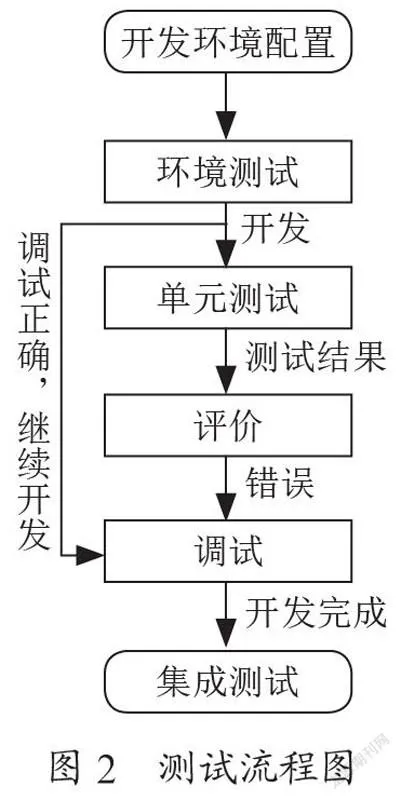 开发环境配置

环境测试

开发

调试正确，继续开发

单元测试

测试结果

评价

错误

调试

开发完成

集成测试

图 2 测试流程图